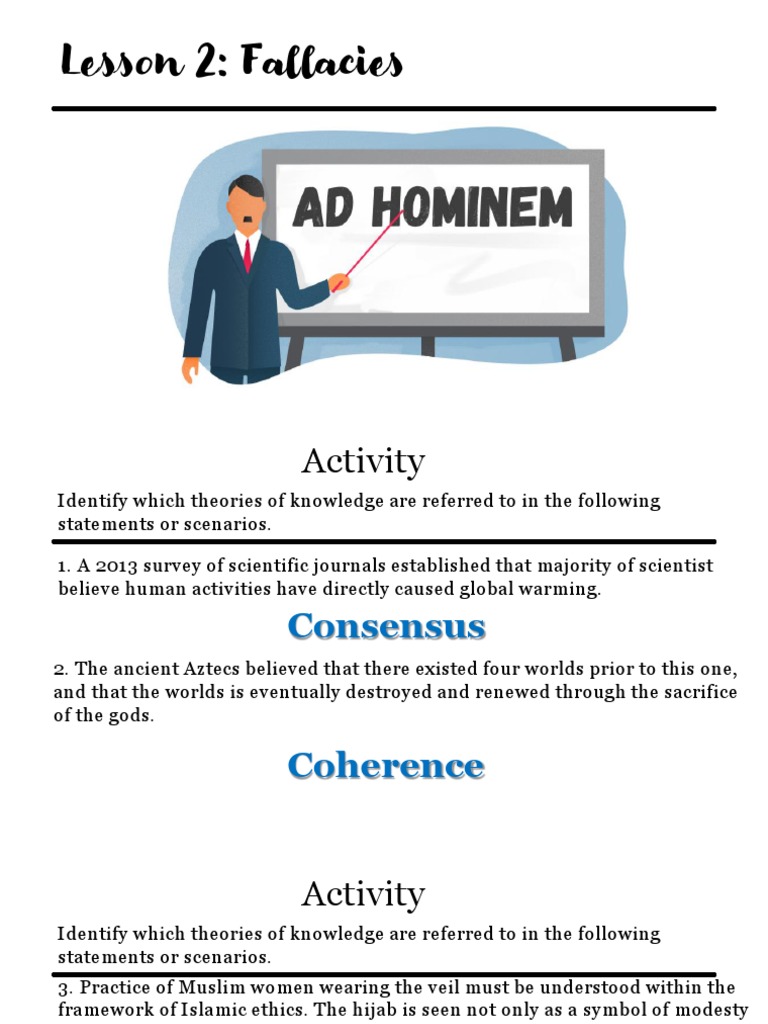 Lesson 2: Fallacies

AD HOMINEM

Activity

Identify which theories of knowledge are referred to in the following statements or scenarios.

1. A 2013 survey of scientific journals established that majority of scientist believe human activities have directly caused global warming.

Consensus

2. The ancient Aztecs believed that there existed four worlds prior to this one, and that the worlds is eventually destroyed and renewed through the sacrifice of the gods.

Coherence

Activity

Identify which theories of knowledge are referred to in the following statements or scenarios.

3. Practice of Muslim women wearing the veil must be understood within the framework of Islamic ethics. The hijab is seen not only as a symbol of modesty